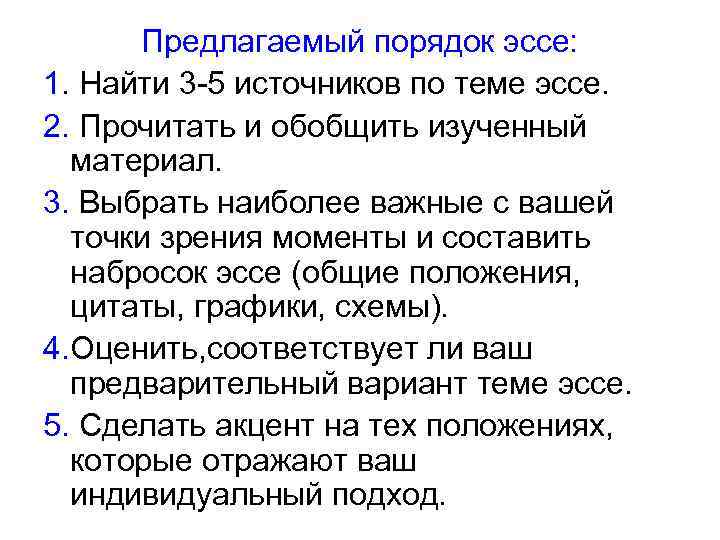 Предлагаемый порядок эссе:

1. Найти 3-5 источников по теме эссе.

2. Прочитать и обобщить изученный материал.

3. Выбрать наиболее важные с вашей точки зрения моменты и составить набросок эссе (общие положения, цитаты, графики, схемы).

4.Оценить,соответствует ли ваш предварительный вариант теме эссе.

5. Сделать акцент на тех положениях, которые отражают ваш индивидуальный подход.